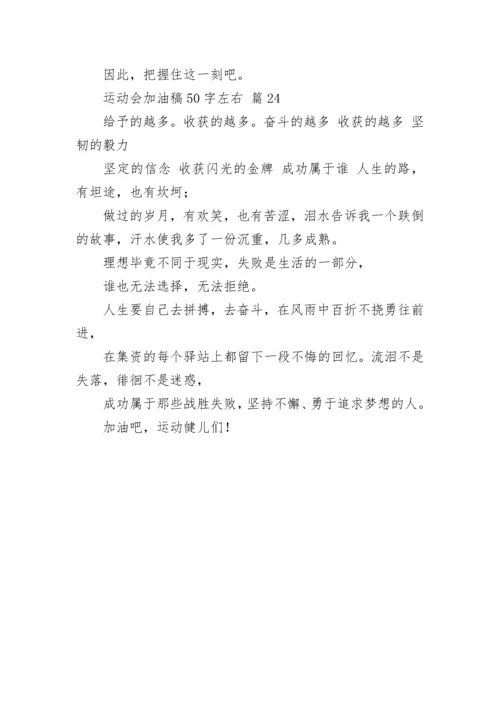 因此，把握住这一刻吧。

运动会加油稿50字左右 篇24

给予的越多。收获的越多。奋斗的越多 收获的越多 坚韧的毅力

坚定的信念 收获闪光的金牌 成功属于谁 人生的路，有坦途，也有坎坷；

做过的岁月，有欢笑，也有苦涩，泪水告诉我一个跌倒的故事，汗水使我多了一份沉重，几多成熟。

理想毕竟不同于现实，失败是生活的一部分，

谁也无法选择，无法拒绝。

人生要自己去拼搏，去奋斗，在风雨中百折不挠勇往前进，

在集资的每个驿站上都留下一段不悔的回忆。流泪不是失落，徘徊不是迷惑，

成功属于那些战胜失败，坚持不懈、勇于追求梦想的人。

加油吧，运动健儿们！